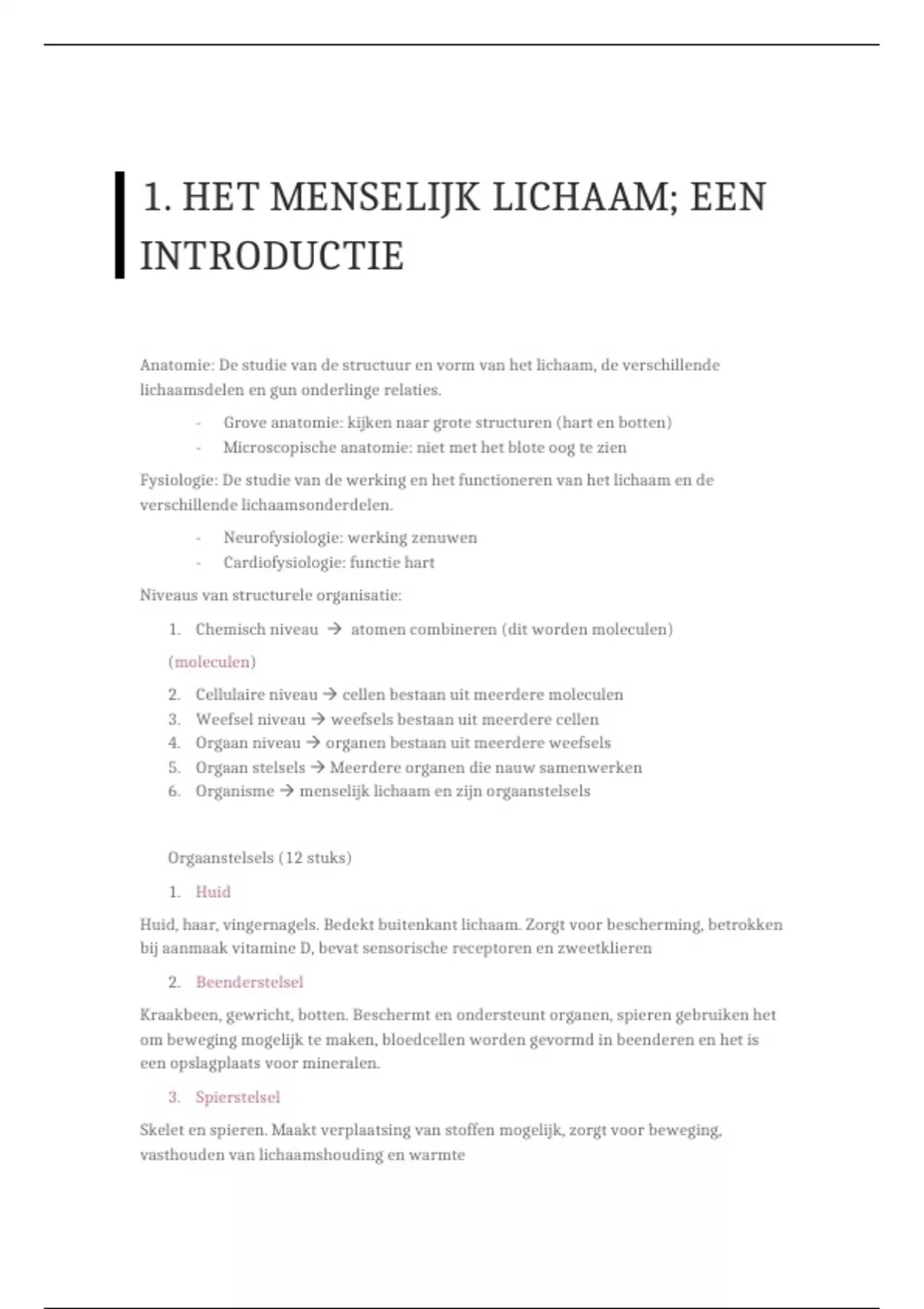 1. HET MENSELIJK LICHAAM; EEN INTRODUCTIE

Anatomie: De studie van de structuur en vorm van het lichaam, de verschillende lichaamsdelen en gun onderlinge relaties.

- Grove anatomie: kijken naar grote structuren (hart en botten)
- Microscopische anatomie: niet met het blote oog te zien

Fysiologie: De studie van de werking en het functioneren van het lichaam en de verschillende lichaamsonderdelen.

- Neurofysiologie: werking zenuwen
- Cardiofysiologie: functie hart

Niveaus van structurele organisatie:

1. Chemisch niveau → atomen combineren (dit worden moleculen)

(moleculen)

2. Cellulaire niveau → cellen bestaan uit meerdere moleculen
3. Weefsel niveau → weefsels bestaan uit meerdere cellen
4. Orgaan niveau → organen bestaan uit meerdere weefsels
5. Orgaan stelsels → Meerdere organen die nauw samenwerken
6. Organisme → menselijk lichaam en zijn orgaanstelsels

Orgaanstelsels (12 stuks)

1. Huid

Huid, haar, vingernagels. Bedekt buitenkant lichaam. Zorgt voor bescherming, betrokken bij aanmaak vitamine D, bevat sensorische receptoren en zweetklieren

2. Beenderstelsel

Kraakbeen, gewricht, botten. Beschermt en ondersteunt organen, spieren gebruiken het om beweging mogelijk te maken, bloedcellen worden gevormd in beenderen en het is een opslagplaats voor mineralen.

3. Spierstelsel

Skelet en spieren. Maakt verplaatsing van stoffen mogelijk, zorgt voor beweging, vasthouden van lichaamshouding en warmte